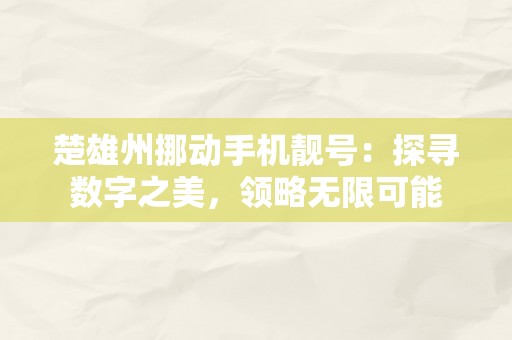 楚雄州挪动手机靓号：探寻数字之美，领略无限可能